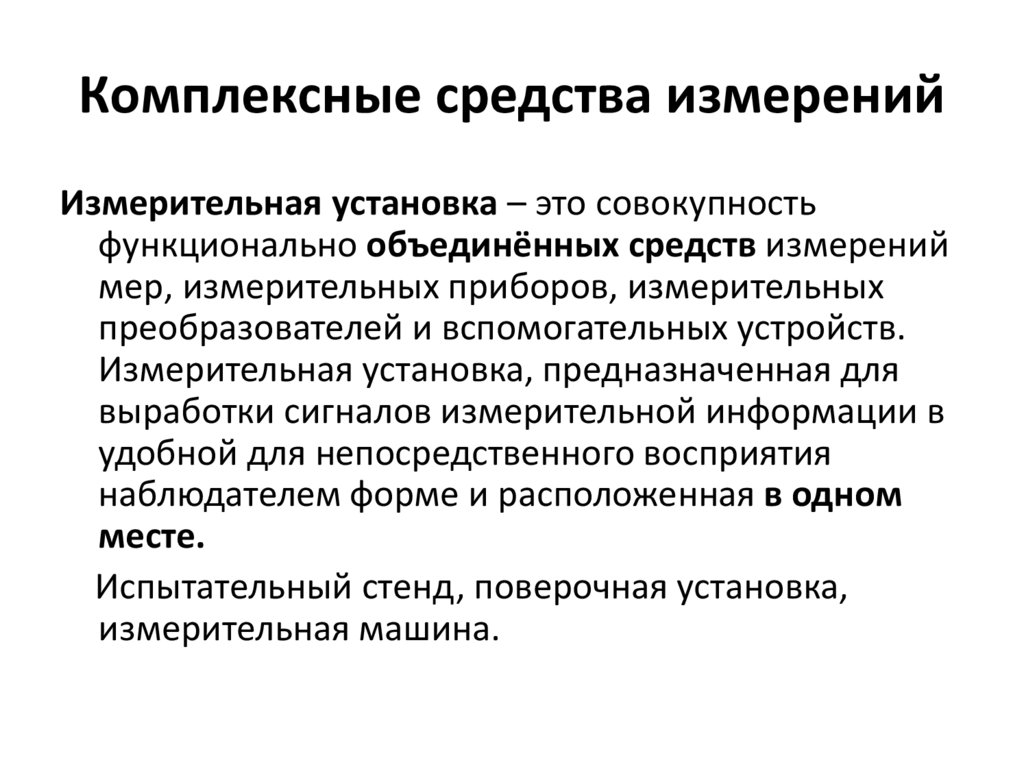 Комплексные средства измерений

Измерительная установка – это совокупность функционально объединённых средств измерений мер, измерительных приборов, измерительных преобразователей и вспомогательных устройств. Измерительная установка, предназначенная для выработки сигналов измерительной информации в удобной для непосредственного восприятия наблюдателем форме и расположенная в одном месте.

Испытательный стенд, поверочная установка, измерительная машина.